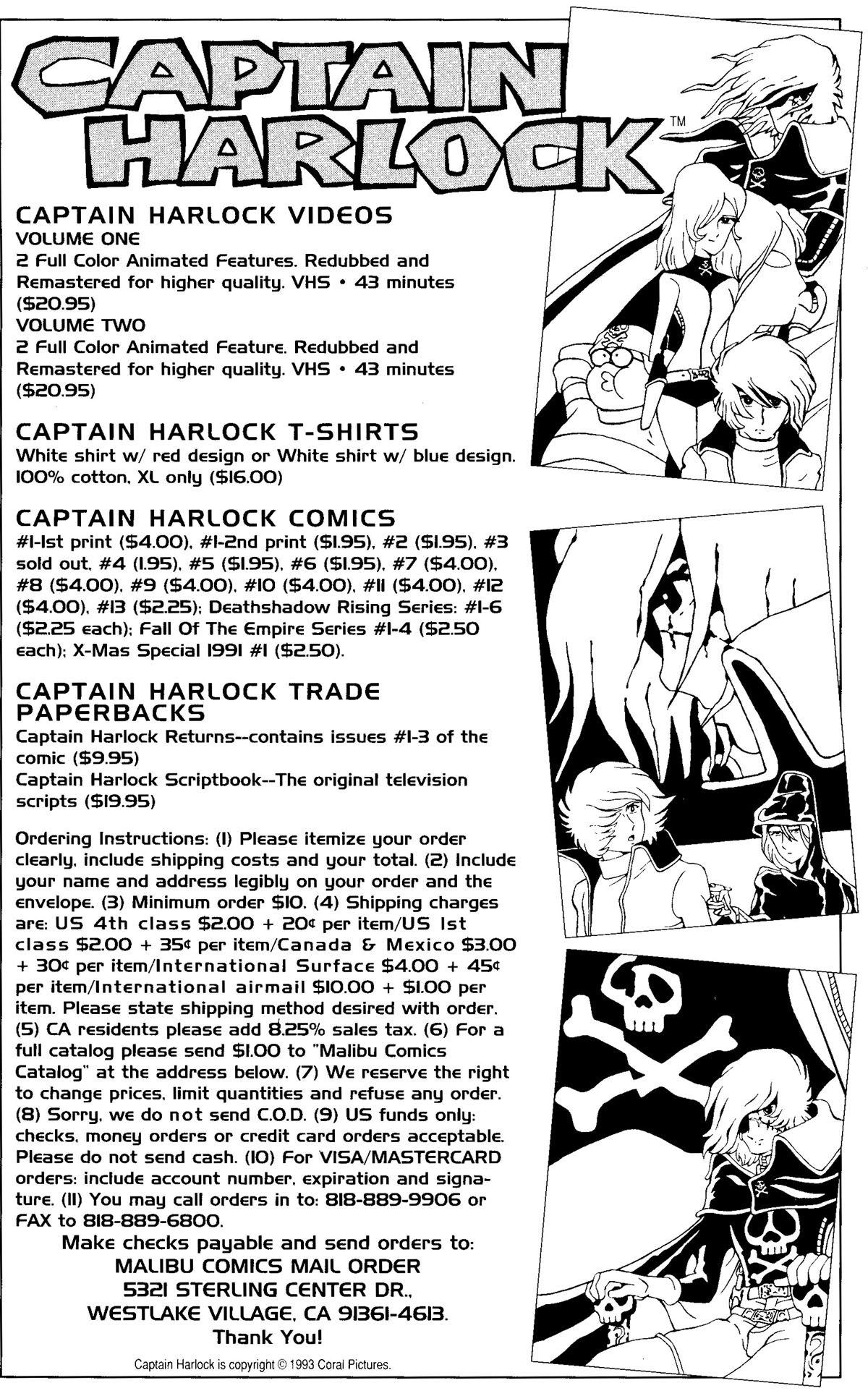 CAPTAIN HARLOCK™

CAPTAIN HARLOCK VIDEOS
VOLUME ONE
2 Full Color Animated Features. Redubbed and Remastered for higher quality. VHS • 43 minutes ($20.95)
VOLUME TWO
2 Full Color Animated Feature. Redubbed and Remastered for higher quality. VHS • 43 minutes ($20.95)

CAPTAIN HARLOCK T-SHIRTS
White shirt w/ red design or White shirt w/ blue design. 100% cotton, XL only ($16.00)

CAPTAIN HARLOCK COMICS
#1-1st print ($4.00), #1-2nd print ($1.95), #2 ($1.95), #3 sold out, #4 (1.95), #5 ($1.95), #6 ($1.95), #7 ($4.00), #8 ($4.00), #9 ($4.00), #10 ($4.00), #11 ($4.00), #12 ($4.00), #13 ($2.25); Deathshadow Rising Series: #1-6 ($2.25 each); Fall Of The Empire Series #1-4 ($2.50 each); X-Mas Special 1991 #1 ($2.50).

CAPTAIN HARLOCK TRADE PAPERBACKS
Captain Harlock Returns--contains issues #1-3 of the comic ($9.95)
Captain Harlock Scriptbook--The original television scripts ($19.95)

Ordering Instructions: (1) Please itemize your order clearly, include shipping costs and your total. (2) Include your name and address legibly on your order and the envelope. (3) Minimum order $10. (4) Shipping charges are: US 4th class $2.00 + 20¢ per item/US 1st class $2.00 + 35¢ per item/Canada & Mexico $3.00 + 30¢ per item/International Surface $4.00 + 45¢ per item/International airmail $10.00 + $1.00 per item. Please state shipping method desired with order. (5) CA residents please add 8.25% sales tax. (6) For a full catalog please send $1.00 to "Malibu Comics Catalog" at the address below. (7) We reserve the right to change prices, limit quantities and refuse any order. (8) Sorry, we do not send C.O.D. (9) US funds only: checks, money orders or credit card orders acceptable. Please do not send cash. (10) For VISA/MASTERCARD orders: include account number, expiration and signature. (11) You may call orders in to: 818-889-9906 or FAX to 818-889-6800.

Make checks payable and send orders to:
MALIBU COMICS MAIL ORDER
5321 STERLING CENTER DR.,
WESTLAKE VILLAGE, CA 91361-4613.
Thank You!

Captain Harlock is copyright © 1993 Coral Pictures.